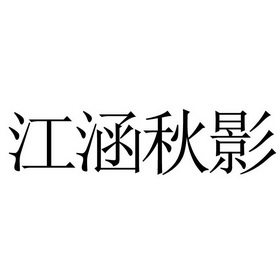 江涵秋影